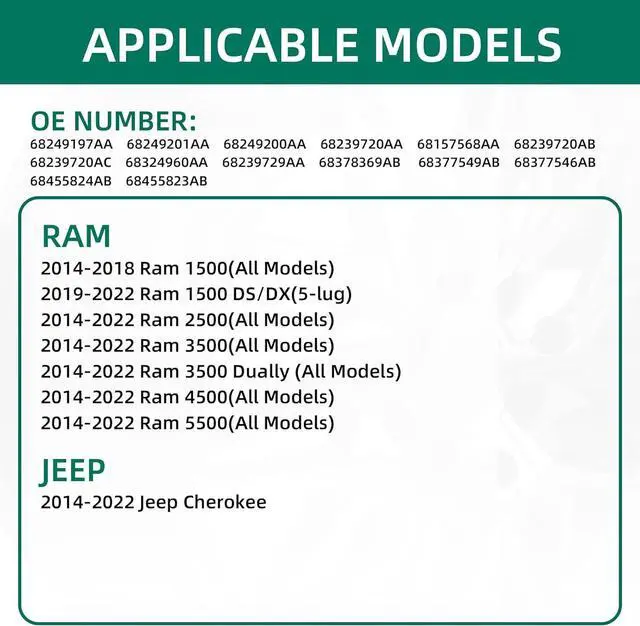 APPLICABLE MODELS

OE NUMBER:
68249197AA 68249201AA 68249200AA 68239720AA 68157568AA 68239720AB 68239720AC 68324960AA 68239729AA 68378369AB 68377549AB 68377546AB 68455824AB 68455823AB

RAM
2014-2018 Ram 1500(All Models)
2019-2022 Ram 1500 DS/DX(5-lug)
2014-2022 Ram 2500(All Models)
2014-2022 Ram 3500(All Models)
2014-2022 Ram 3500 Dually (All Models)
2014-2022 Ram 4500(All Models)
2014-2022 Ram 5500(All Models)

JEEP
2014-2022 Jeep Cherokee